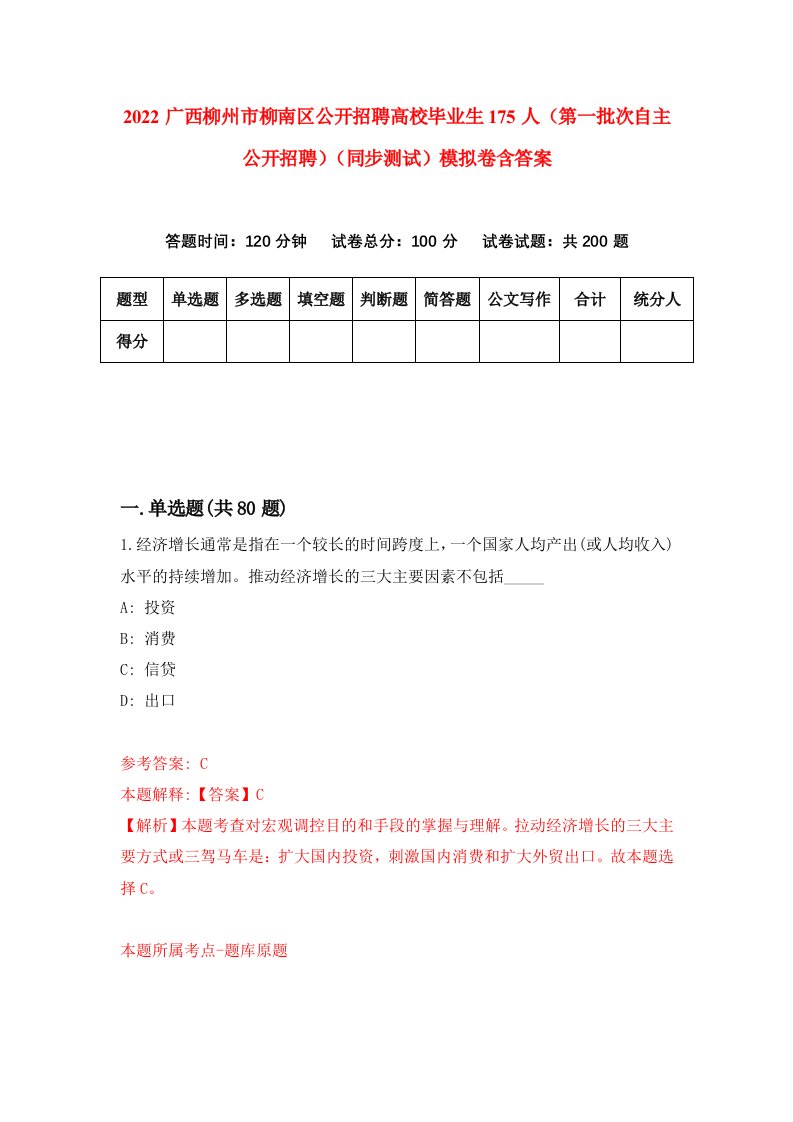 2022 广西柳州市柳南区公开招聘高校毕业生 175 人（第一批次自主公开招聘）（同步测试）模拟卷含答案

答题时间：120 分钟　试卷总分：100 分　试卷试题：共 200 题

| 题型 | 单选题 | 多选题 | 填空题 | 判断题 | 简答题 | 公文写作 | 合计 | 统分人 |
|---|---|---|---|---|---|---|---|---|
| 得分 | | | | | | | | |

一.单选题(共 80 题)

1.经济增长通常是指在一个较长的时间跨度上，一个国家人均产出(或人均收入)水平的持续增加。推动经济增长的三大主要因素不包括_____

A: 投资

B: 消费

C: 信贷

D: 出口

参考答案: C

本题解释:【答案】C

【解析】本题考查对宏观调控目的和手段的掌握与理解。拉动经济增长的三大主要方式或三驾马车是：扩大国内投资，刺激国内消费和扩大外贸出口。故本题选择 C。

本题所属考点-题库原题